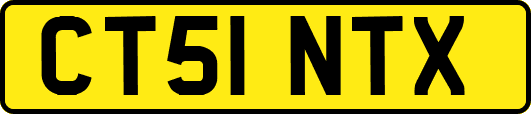 CT51 NTX